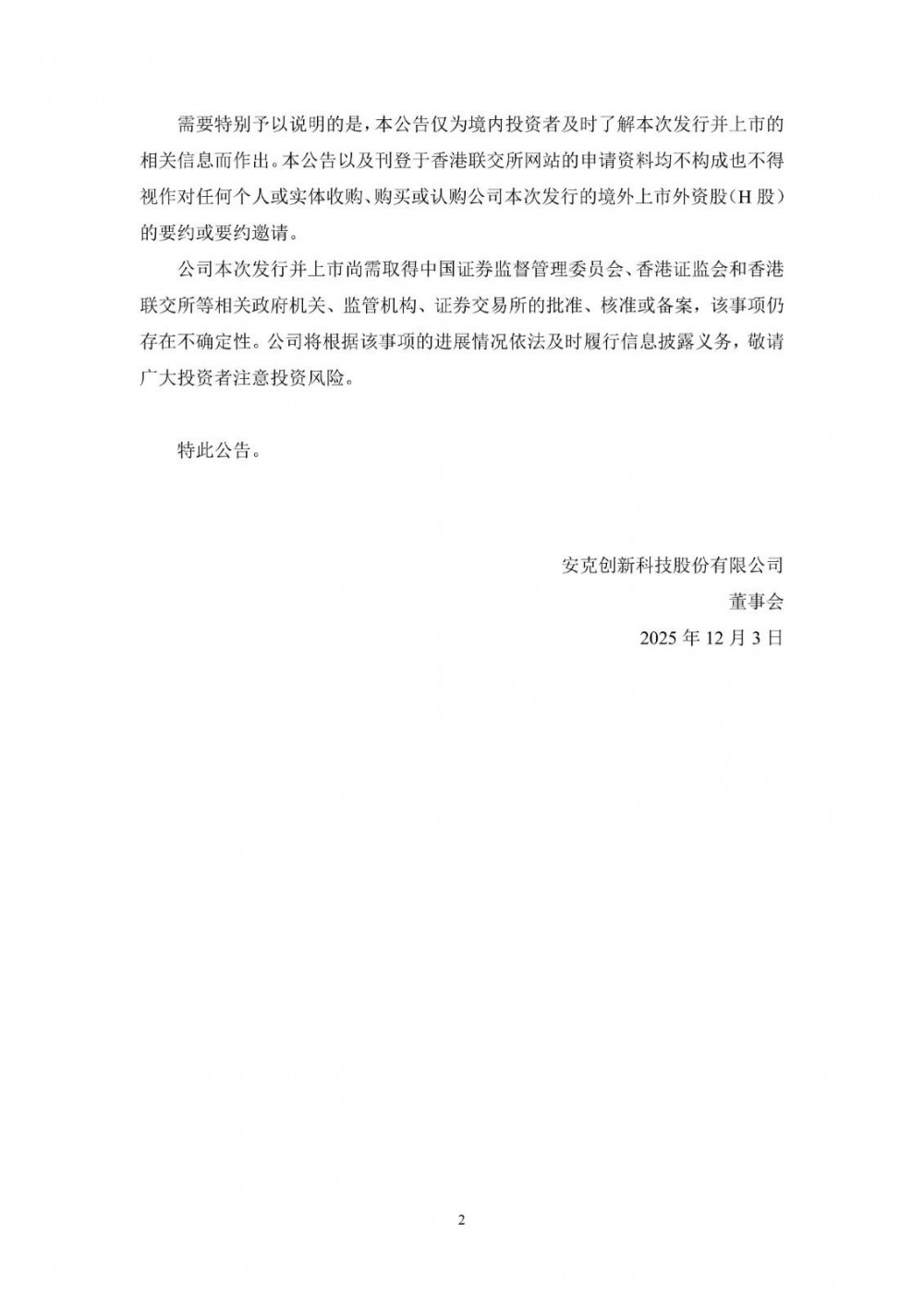 需要特别予以说明的是，本公告仅为境内投资者及时了解本次发行并上市的相关信息而作出。本公告以及刊登于香港联交所网站的申请资料均不构成也不得视作对任何个人或实体收购、购买或认购公司本次发行的境外上市外资股（H 股）的要约或要约邀请。

公司本次发行并上市尚需取得中国证券监督管理委员会、香港证监会和香港联交所等相关政府机关、监管机构、证券交易所的批准、核准或备案，该事项仍存在不确定性。公司将根据该事项的进展情况依法及时履行信息披露义务，敬请广大投资者注意投资风险。

特此公告。

安克创新科技股份有限公司
董事会
2025 年 12 月 3 日

2